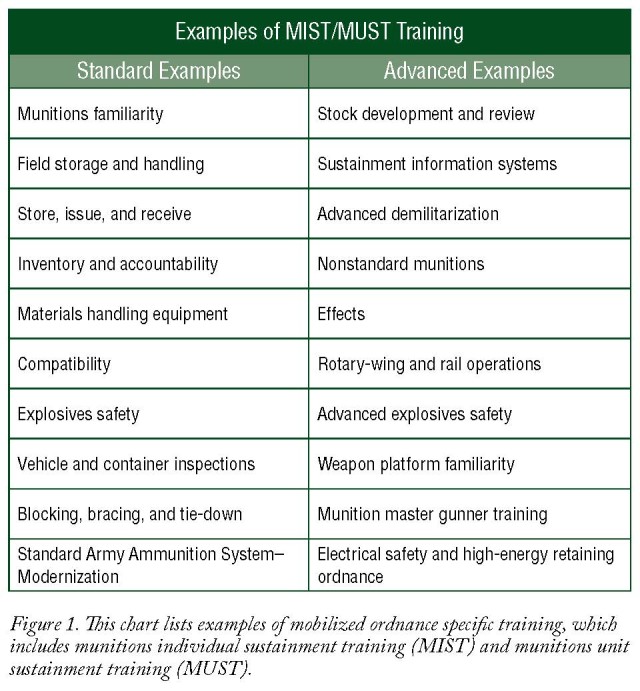 Examples of MIST/MUST Training

| Standard Examples | Advanced Examples |
|---|---|
| Munitions familiarity | Stock development and review |
| Field storage and handling | Sustainment information systems |
| Store, issue, and receive | Advanced demilitarization |
| Inventory and accountability | Nonstandard munitions |
| Materials handling equipment | Effects |
| Compatibility | Rotary-wing and rail operations |
| Explosives safety | Advanced explosives safety |
| Vehicle and container inspections | Weapon platform familiarity |
| Blocking, bracing, and tie-down | Munition master gunner training |
| Standard Army Ammunition System–Modernization | Electrical safety and high-energy retaining ordnance |

Figure 1. This chart lists examples of mobilized ordnance specific training, which includes munitions individual sustainment training (MIST) and munitions unit sustainment training (MUST).